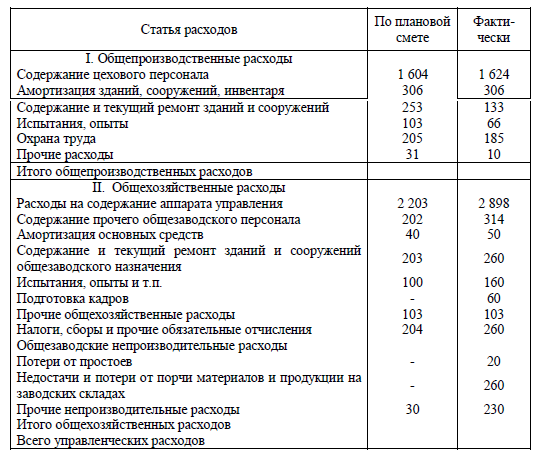 | Статья расходов | По плановой смете | Фактически |
|---|---|---|
| I. Общепроизводственные расходы | | |
| Содержание цехового персонала | 1 604 | 1 624 |
| Амортизация зданий, сооружений, инвентаря | 306 | 306 |
| Содержание и текущий ремонт зданий и сооружений | 253 | 133 |
| Испытания, опыты | 103 | 66 |
| Охрана труда | 205 | 185 |
| Прочие расходы | 31 | 10 |
| Итого общепроизводственных расходов | | |
| II. Общехозяйственные расходы | | |
| Расходы на содержание аппарата управления | 2 203 | 2 898 |
| Содержание прочего общезаводского персонала | 202 | 314 |
| Амортизация основных средств | 40 | 50 |
| Содержание и текущий ремонт зданий и сооружений общезаводского назначения | 203 | 260 |
| Испытания, опыты и т.п. | 100 | 160 |
| Подготовка кадров | - | 60 |
| Прочие общехозяйственные расходы | 103 | 103 |
| Налоги, сборы и прочие обязательные отчисления | 204 | 260 |
| Общезаводские непроизводительные расходы | | |
| Потери от простоев | - | 20 |
| Недостачи и потери от порчи материалов и продукции на заводских складах | - | 260 |
| Прочие непроизводительные расходы | 30 | 230 |
| Итого общехозяйственных расходов | | |
| Всего управленческих расходов | | |